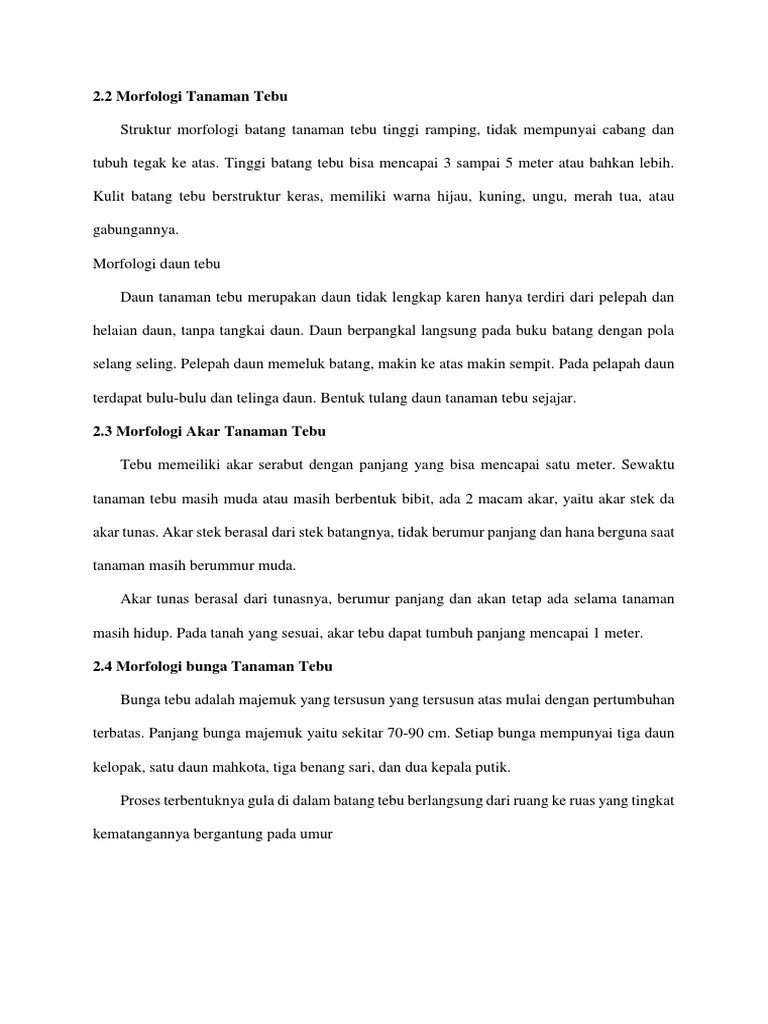 2.2 Morfologi Tanaman Tebu

Struktur morfologi batang tanaman tebu tinggi ramping, tidak mempunyai cabang dan tubuh tegak ke atas. Tinggi batang tebu bisa mencapai 3 sampai 5 meter atau bahkan lebih. Kulit batang tebu berstruktur keras, memiliki warna hijau, kuning, ungu, merah tua, atau gabungannya.

Morfologi daun tebu

Daun tanaman tebu merupakan daun tidak lengkap karen hanya terdiri dari pelepah dan helaian daun, tanpa tangkai daun. Daun berpangkal langsung pada buku batang dengan pola selang seling. Pelepah daun memeluk batang, makin ke atas makin sempit. Pada pelapah daun terdapat bulu-bulu dan telinga daun. Bentuk tulang daun tanaman tebu sejajar.

2.3 Morfologi Akar Tanaman Tebu

Tebu memeiliki akar serabut dengan panjang yang bisa mencapai satu meter. Sewaktu tanaman tebu masih muda atau masih berbentuk bibit, ada 2 macam akar, yaitu akar stek da akar tunas. Akar stek berasal dari stek batangnya, tidak berumur panjang dan hana berguna saat tanaman masih berummur muda.

Akar tunas berasal dari tunasnya, berumur panjang dan akan tetap ada selama tanaman masih hidup. Pada tanah yang sesuai, akar tebu dapat tumbuh panjang mencapai 1 meter.

2.4 Morfologi bunga Tanaman Tebu

Bunga tebu adalah majemuk yang tersusun yang tersusun atas mulai dengan pertumbuhan terbatas. Panjang bunga majemuk yaitu sekitar 70-90 cm. Setiap bunga mempunyai tiga daun kelopak, satu daun mahkota, tiga benang sari, dan dua kepala putik.

Proses terbentuknya gula di dalam batang tebu berlangsung dari ruang ke ruas yang tingkat kematangannya bergantung pada umur